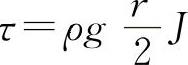 $\tau = \rho g \frac{r}{2} J$